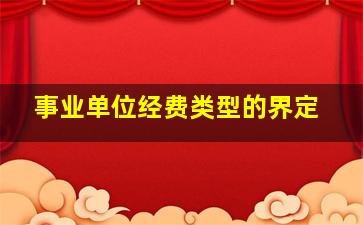 事业单位经费类型的界定